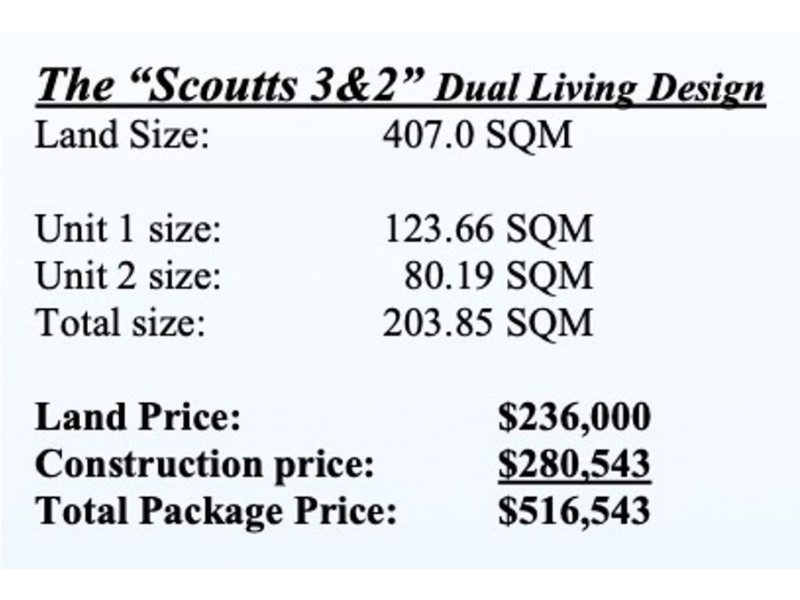 The "Scoutts 3&2" Dual Living Design
Land Size: 407.0 SQM

Unit 1 size: 123.66 SQM
Unit 2 size: 80.19 SQM
Total size: 203.85 SQM

Land Price: $236,000
Construction price: $280,543
Total Package Price: $516,543